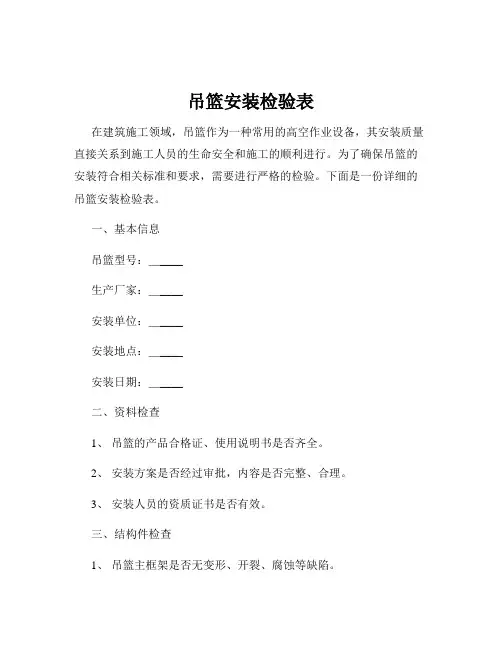 吊篮安装检验表

在建筑施工领域，吊篮作为一种常用的高空作业设备，其安装质量直接关系到施工人员的生命安全和施工的顺利进行。为了确保吊篮的安装符合相关标准和要求，需要进行严格的检验。下面是一份详细的吊篮安装检验表。

一、基本信息

吊篮型号：______

生产厂家：______

安装单位：______

安装地点：______

安装日期：______

二、资料检查

1、 吊篮的产品合格证、使用说明书是否齐全。

2、 安装方案是否经过审批，内容是否完整、合理。

3、 安装人员的资质证书是否有效。

三、结构件检查

1、 吊篮主框架是否无变形、开裂、腐蚀等缺陷。